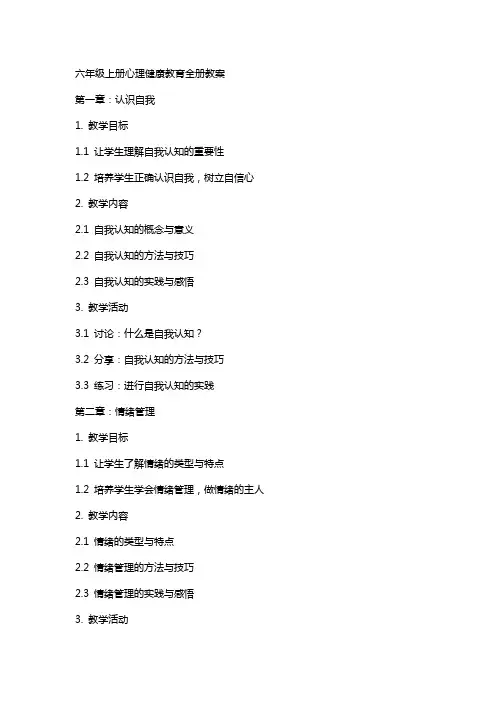 六年级上册心理健康教育全册教案

第一章：认识自我

1. 教学目标

1.1 让学生理解自我认知的重要性

1.2 培养学生正确认识自我，树立自信心

2. 教学内容

2.1 自我认知的概念与意义

2.2 自我认知的方法与技巧

2.3 自我认知的实践与感悟

3. 教学活动

3.1 讨论：什么是自我认知？

3.2 分享：自我认知的方法与技巧

3.3 练习：进行自我认知的实践

第二章：情绪管理

1. 教学目标

1.1 让学生了解情绪的类型与特点

1.2 培养学生学会情绪管理，做情绪的主人

2. 教学内容

2.1 情绪的类型与特点

2.2 情绪管理的方法与技巧

2.3 情绪管理的实践与感悟

3. 教学活动